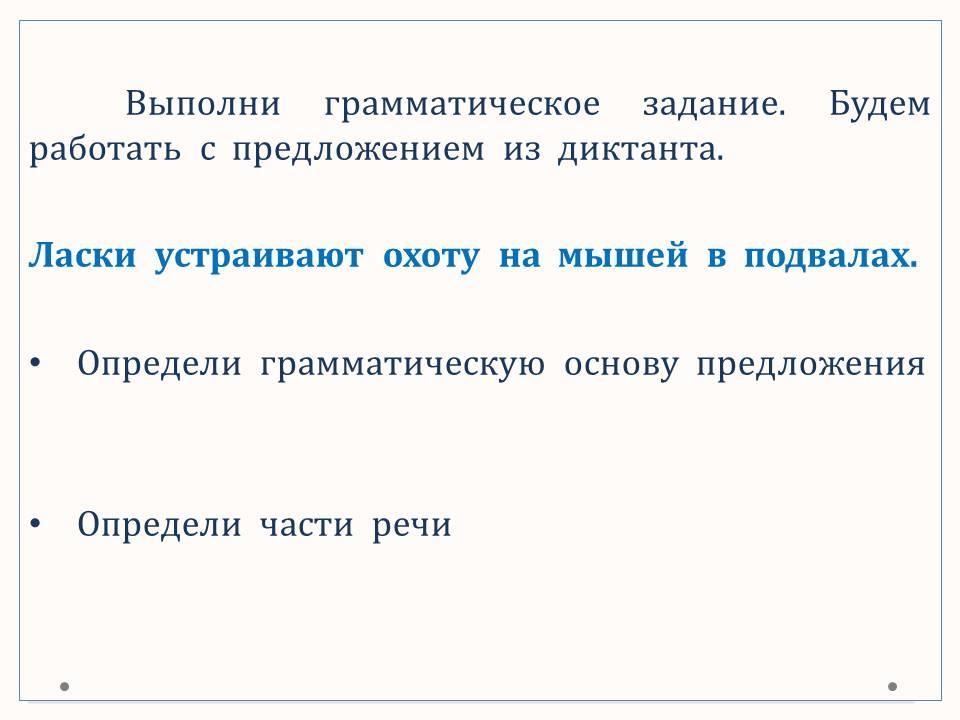 Выполни грамматическое задание. Будем работать с предложением из диктанта.

Ласки устраивают охоту на мышей в подвалах.

• Определи грамматическую основу предложения

• Определи части речи